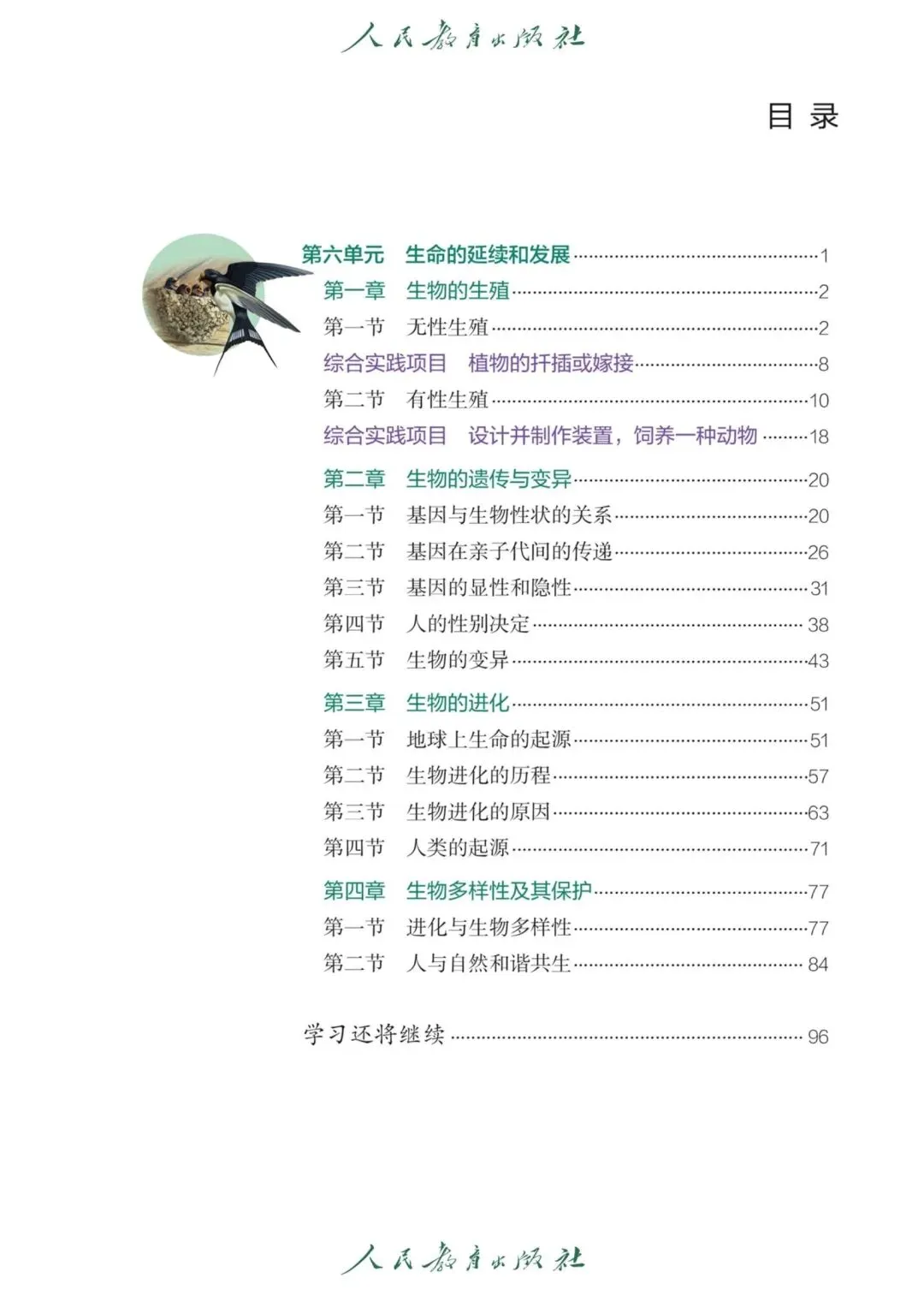 人民教育出版社

目 录

第六单元 生命的延续和发展 ……1
第一章 生物的生殖 ……2
第一节 无性生殖 ……2
综合实践项目 植物的扦插或嫁接 ……8
第二节 有性生殖 ……10
综合实践项目 设计并制作装置，饲养一种动物 ……18

第二章 生物的遗传与变异 ……20
第一节 基因与生物性状的关系 ……20
第二节 基因在亲子代间的传递 ……26
第三节 基因的显性和隐性 ……31
第四节 人的性别决定 ……38
第五节 生物的变异 ……43

第三章 生物的进化 ……51
第一节 地球上生命的起源 ……51
第二节 生物进化的历程 ……57
第三节 生物进化的原因 ……63
第四节 人类的起源 ……71

第四章 生物多样性及其保护 ……77
第一节 进化与生物多样性 ……77
第二节 人与自然和谐共生 ……84

学习还将继续 ……96

人民教育出版社